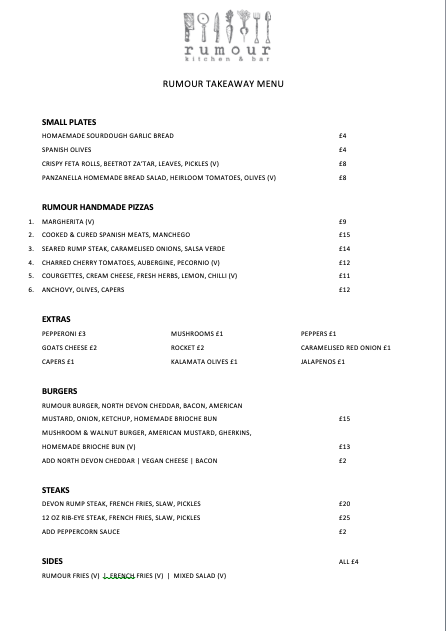 rumour
kitchen & bar

RUMOUR TAKEAWAY MENU

SMALL PLATES

HOMAEMADE SOURDOUGH GARLIC BREAD £4

SPANISH OLIVES £4

CRISPY FETA ROLLS, BEETROT ZA'TAR, LEAVES, PICKLES (V) £8

PANZANELLA HOMEMADE BREAD SALAD, HEIRLOOM TOMATOES, OLIVES (V) £8

RUMOUR HANDMADE PIZZAS

1. MARGHERITA (V) £9
2. COOKED & CURED SPANISH MEATS, MANCHEGO £15
3. SEARED RUMP STEAK, CARAMELISED ONIONS, SALSA VERDE £14
4. CHARRED CHERRY TOMATOES, AUBERGINE, PECORNIO (V) £12
5. COURGETTES, CREAM CHEESE, FRESH HERBS, LEMON, CHILLI (V) £11
6. ANCHOVY, OLIVES, CAPERS £12

EXTRAS

PEPPERONI £3

GOATS CHEESE £2

CAPERS £1

MUSHROOMS £1

ROCKET £2

KALAMATA OLIVES £1

PEPPERS £1

CARAMELISED RED ONION £1

JALAPENOS £1

BURGERS

RUMOUR BURGER, NORTH DEVON CHEDDAR, BACON, AMERICAN MUSTARD, ONION, KETCHUP, HOMEMADE BRIOCHE BUN £15

MUSHROOM & WALNUT BURGER, AMERICAN MUSTARD, GHERKINS, HOMEMADE BRIOCHE BUN (V) £13

ADD NORTH DEVON CHEDDAR | VEGAN CHEESE | BACON £2

STEAKS

DEVON RUMP STEAK, FRENCH FRIES, SLAW, PICKLES £20

12 OZ RIB-EYE STEAK, FRENCH FRIES, SLAW, PICKLES £25

ADD PEPPERCORN SAUCE £2

SIDES ALL £4

RUMOUR FRIES (V) | FRENCH FRIES (V) | MIXED SALAD (V)